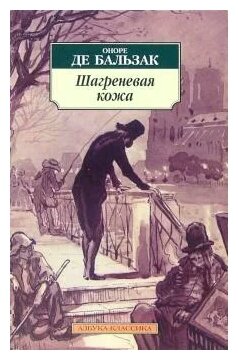 ОНОРЕ
ДЕ БАЛЬЗАК
Шагреневая кожа

АЗБУКА-КЛАССИКА